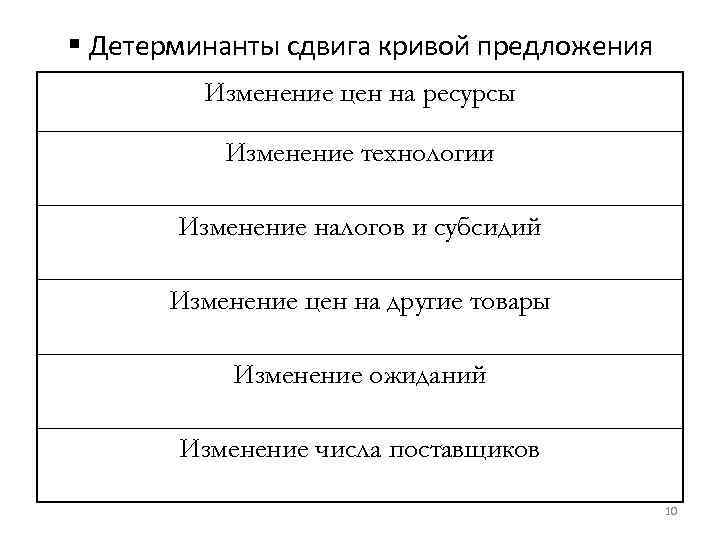 ▪ Детерминанты сдвига кривой предложения

| Изменение цен на ресурсы |
|---|
| Изменение технологии |
| Изменение налогов и субсидий |
| Изменение цен на другие товары |
| Изменение ожиданий |
| Изменение числа поставщиков |

10